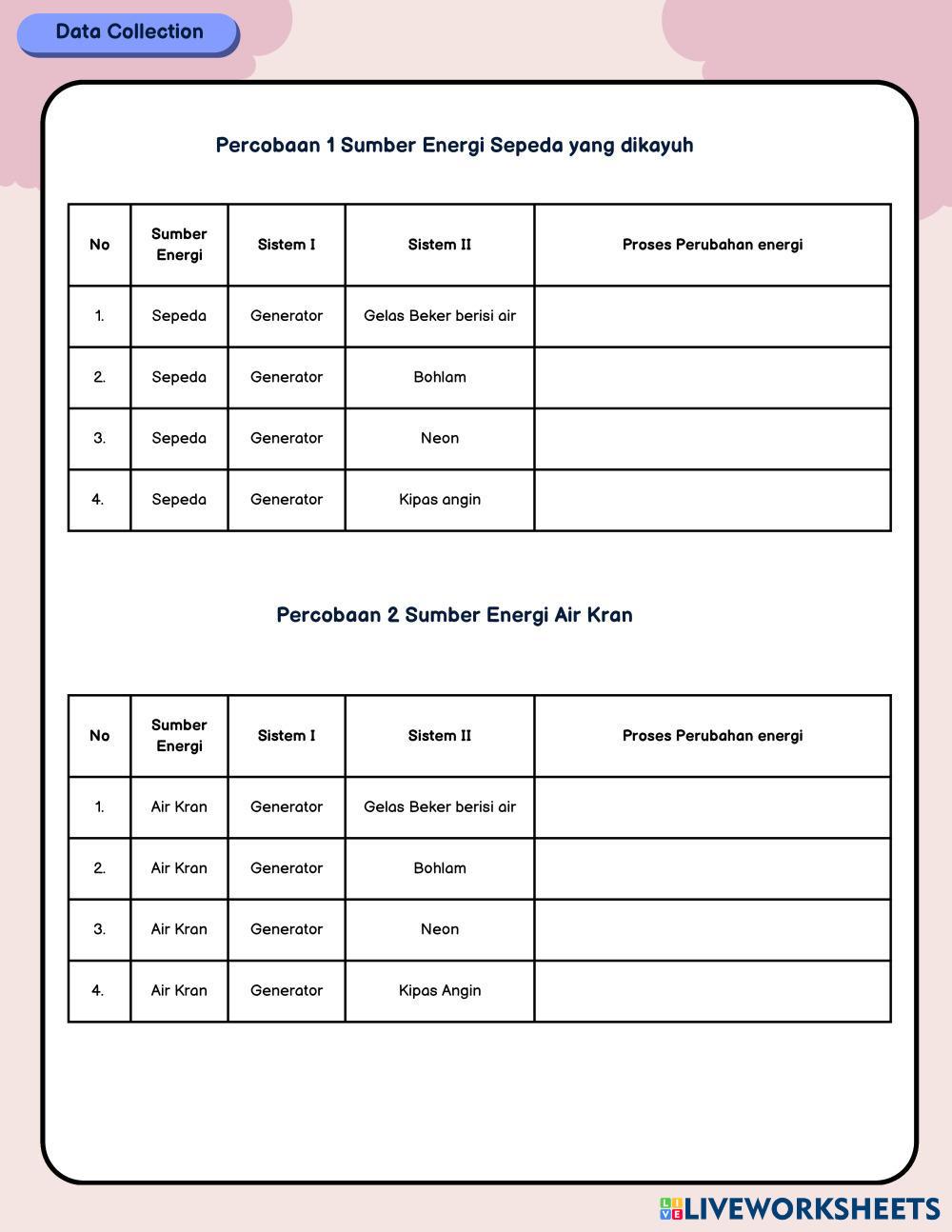 Data Collection

Percobaan 1 Sumber Energi Sepeda yang dikayuh

| No | Sumber Energi | Sistem I | Sistem II | Proses Perubahan energi |
|---|---|---|---|---|
| 1. | Sepeda | Generator | Gelas Beker berisi air | |
| 2. | Sepeda | Generator | Bohlam | |
| 3. | Sepeda | Generator | Neon | |
| 4. | Sepeda | Generator | Kipas angin | |

Percobaan 2 Sumber Energi Air Kran

| No | Sumber Energi | Sistem I | Sistem II | Proses Perubahan energi |
|---|---|---|---|---|
| 1. | Air Kran | Generator | Gelas Beker berisi air | |
| 2. | Air Kran | Generator | Bohlam | |
| 3. | Air Kran | Generator | Neon | |
| 4. | Air Kran | Generator | Kipas Angin | |

LIVEWORKSHEETS